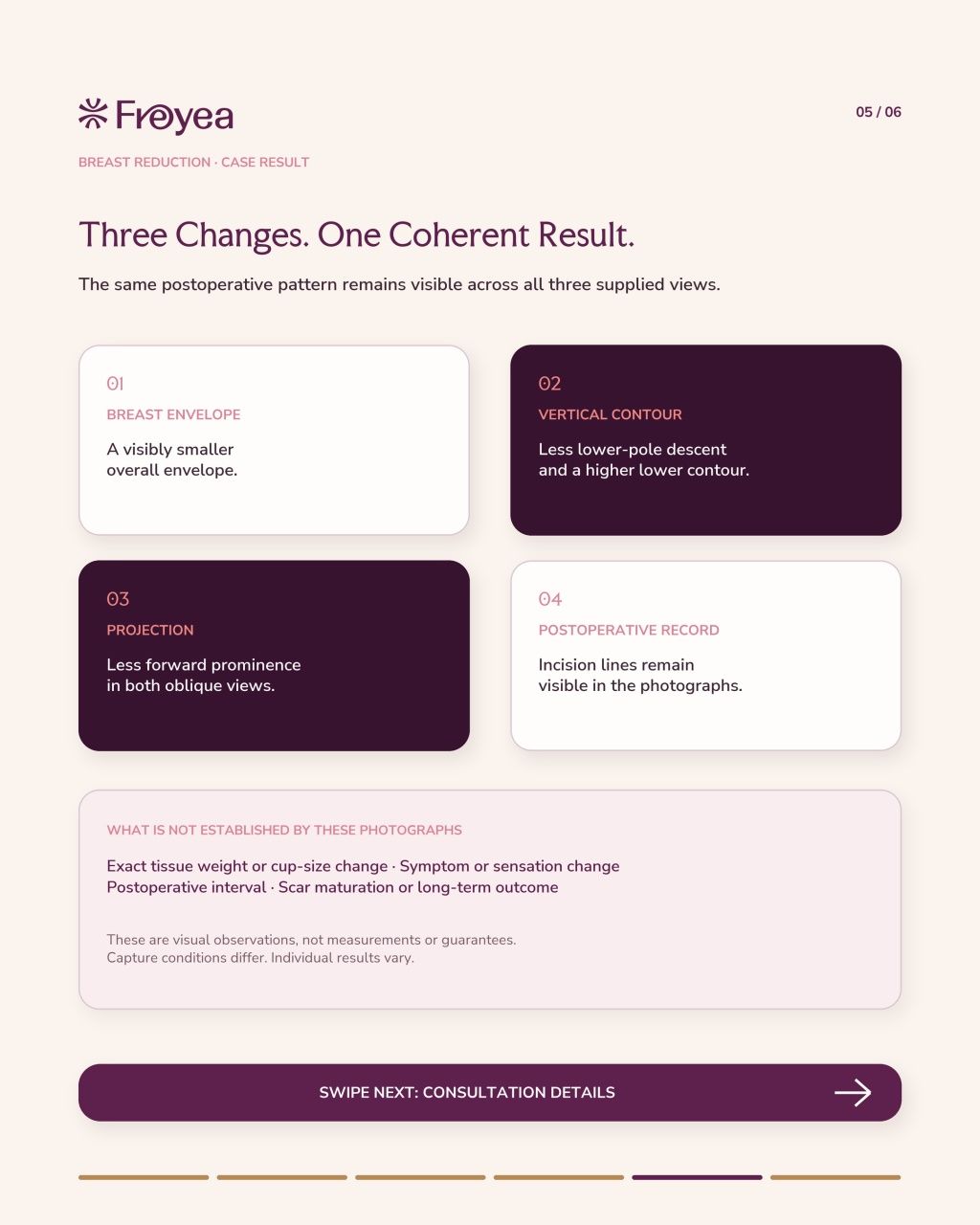 Freyea

05 / 06

BREAST REDUCTION · CASE RESULT

Three Changes. One Coherent Result.

The same postoperative pattern remains visible across all three supplied views.

01
BREAST ENVELOPE
A visibly smaller overall envelope.

02
VERTICAL CONTOUR
Less lower-pole descent and a higher lower contour.

03
PROJECTION
Less forward prominence in both oblique views.

04
POSTOPERATIVE RECORD
Incision lines remain visible in the photographs.

WHAT IS NOT ESTABLISHED BY THESE PHOTOGRAPHS

Exact tissue weight or cup-size change · Symptom or sensation change
Postoperative interval · Scar maturation or long-term outcome

These are visual observations, not measurements or guarantees.
Capture conditions differ. Individual results vary.

SWIPE NEXT: CONSULTATION DETAILS